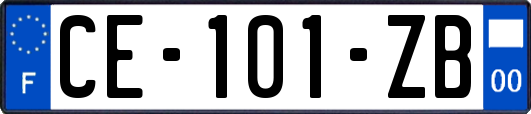 F
CE-101-ZB
00